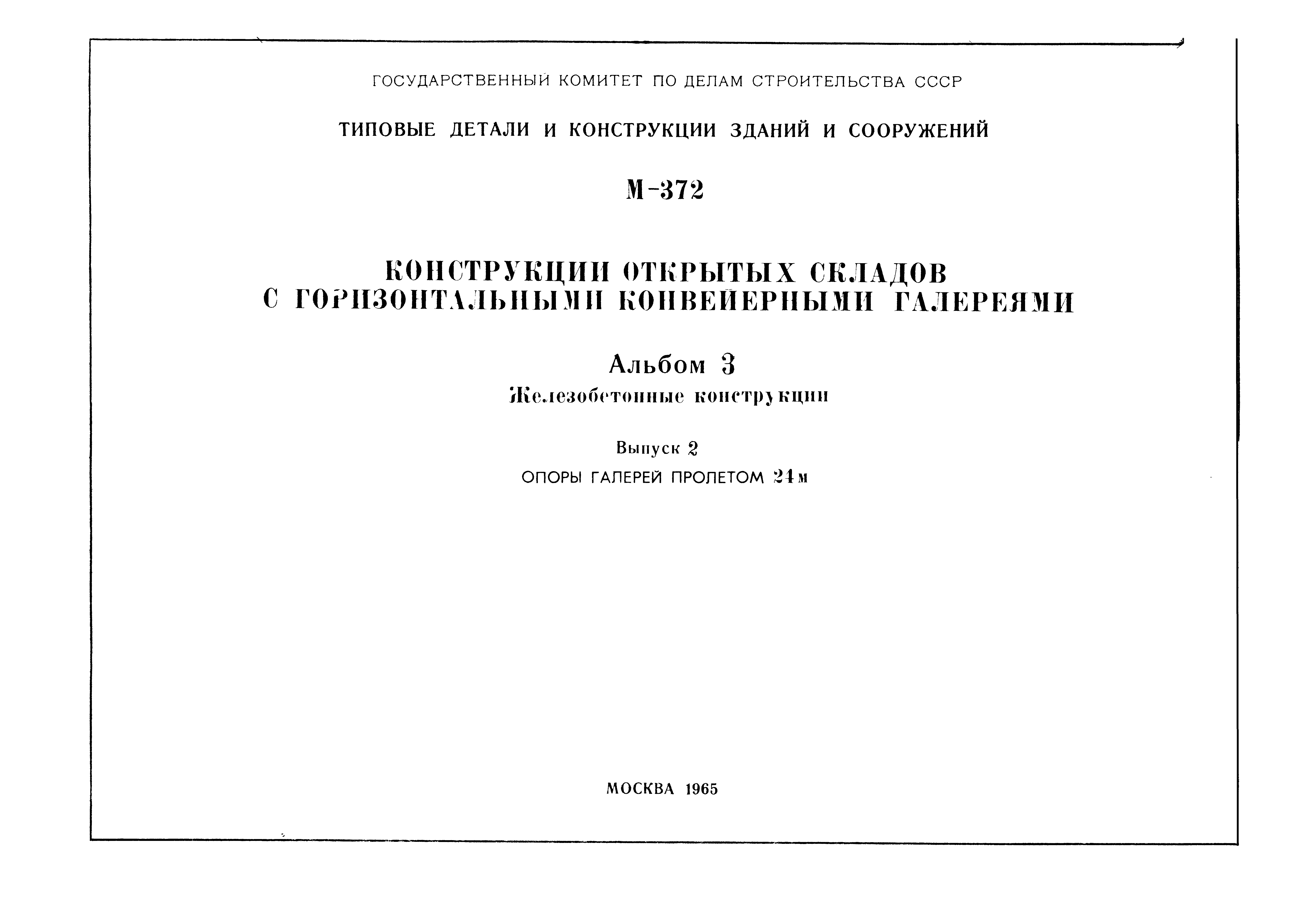 ГОСУДАРСТВЕННЫЙ КОМИТЕТ ПО ДЕЛАМ СТРОИТЕЛЬСТВА СССР

ТИПОВЫЕ ДЕТАЛИ И КОНСТРУКЦИИ ЗДАНИЙ И СООРУЖЕНИЙ

М-372

КОНСТРУКЦИИ ОТКРЫТЫХ СКЛАДОВ С ГОРИЗОНТАЛЬНЫМИ КОНВЕЙЕРНЫМИ ГАЛЕРЕЯМИ

Альбом 3

Железобетонные конструкции

Выпуск 2

ОПОРЫ ГАЛЕРЕЙ ПРОЛЕТОМ 24 м

МОСКВА 1965